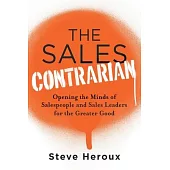 THE SALES CONTRARIAN

Opening the Minds of Salespeople and Sales Leaders for the Greater Good

Steve Heroux